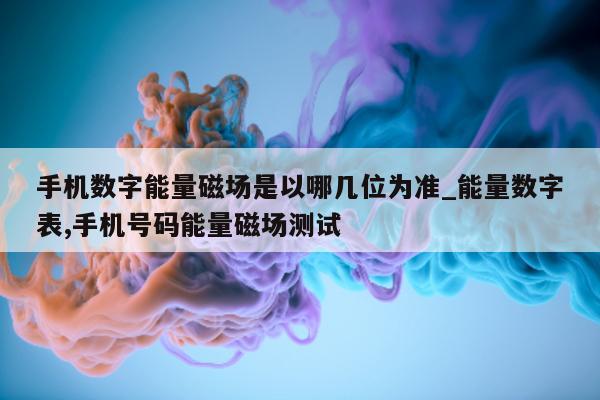 手机数字能量磁场是以哪几位为准_能量数字表,手机号码能量磁场测试